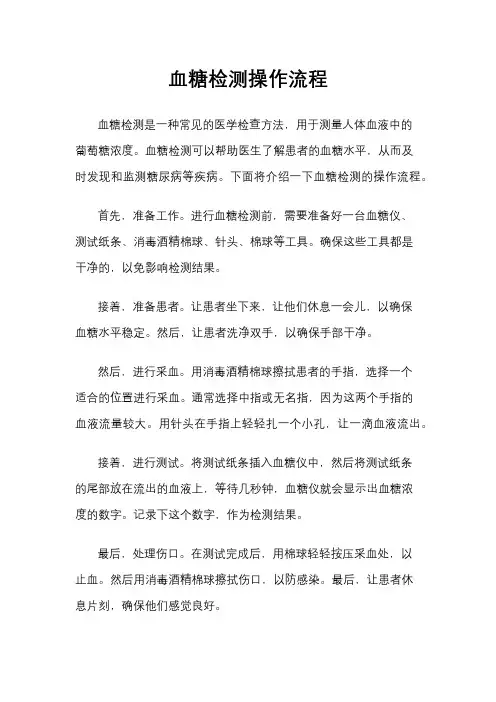 血糖检测操作流程

血糖检测是一种常见的医学检查方法，用于测量人体血液中的葡萄糖浓度。血糖检测可以帮助医生了解患者的血糖水平，从而及时发现和监测糖尿病等疾病。下面将介绍一下血糖检测的操作流程。

首先，准备工作。进行血糖检测前，需要准备好一台血糖仪、测试纸条、消毒酒精棉球、针头、棉球等工具。确保这些工具都是干净的，以免影响检测结果。

接着，准备患者。让患者坐下来，让他们休息一会儿，以确保血糖水平稳定。然后，让患者洗净双手，以确保手部干净。

然后，进行采血。用消毒酒精棉球擦拭患者的手指，选择一个适合的位置进行采血。通常选择中指或无名指，因为这两个手指的血液流量较大。用针头在手指上轻轻扎一个小孔，让一滴血液流出。

接着，进行测试。将测试纸条插入血糖仪中，然后将测试纸条的尾部放在流出的血液上，等待几秒钟，血糖仪就会显示出血糖浓度的数字。记录下这个数字，作为检测结果。

最后，处理伤口。在测试完成后，用棉球轻轻按压采血处，以止血。然后用消毒酒精棉球擦拭伤口，以防感染。最后，让患者休息片刻，确保他们感觉良好。